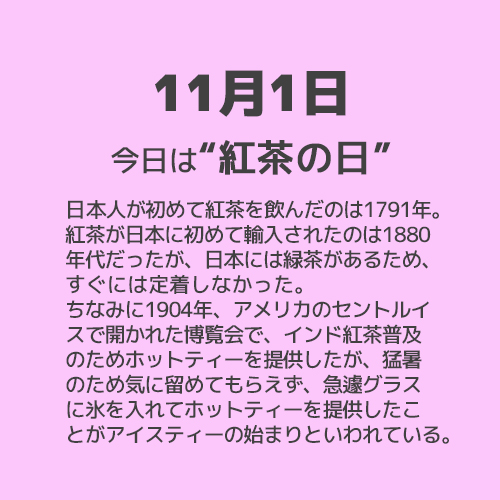 11月1日

今日は“紅茶の日”

日本人が初めて紅茶を飲んだのは1791年。紅茶が日本に初めて輸入されたのは1880年代だったが、日本には緑茶があるため、すぐには定着しなかった。
ちなみに1904年、アメリカのセントルイスで開かれた博覧会で、インド紅茶普及のためホットティーを提供したが、猛暑のため気に留めてもらえず、急遽グラスに氷を入れてホットティーを提供したことがアイスティーの始まりといわれている。